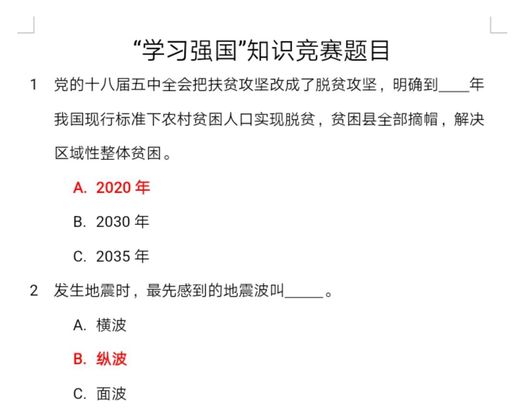 “学习强国”知识竞赛题目

1 党的十八届五中全会把扶贫攻坚改成了脱贫攻坚，明确到____年我国现行标准下农村贫困人口实现脱贫，贫困县全部摘帽，解决区域性整体贫困。

A. 2020 年

B. 2030 年

C. 2035 年

2 发生地震时，最先感到的地震波叫_____。

A. 横波

B. 纵波

C. 面波